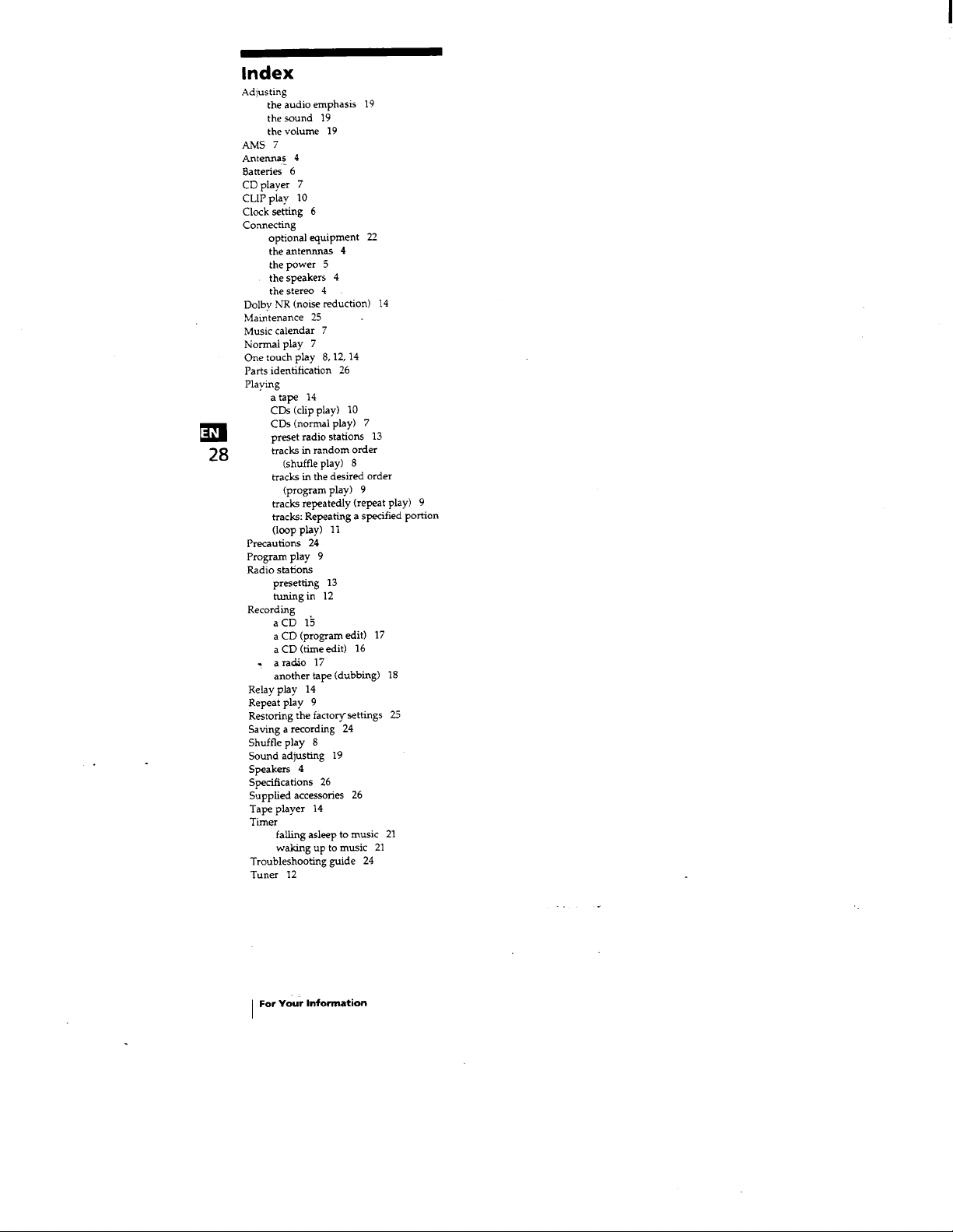 Index

Adjusting
the audio emphasis 19
the sound 19
the volume 19
AMS 7
Antennas 4
Batteries 6
CD player 7
CLIP play 10
Clock setting 6
Connecting
optional equipment 22
the antennnas 4
the power 5
the speakers 4
the stereo 4
Dolby NR (noise reduction) 14
Maintenance 25
Music calendar 7
Normal play 7
One touch play 8, 12, 14
Parts identification 26
Playing
a tape 14
CDs (clip play) 10
CDs (normal play) 7
preset radio stations 13
tracks in random order
(shuffle play) 8
tracks in the desired order
(program play) 9
tracks repeatedly (repeat play) 9
tracks: Repeating a specified portion
(loop play) 11
Precautions 24
Program play 9
Radio stations
presetting 13
tuning in 12
Recording
a CD 15
a CD (program edit) 17
a CD (time edit) 16
a radio 17
another tape (dubbing) 18
Relay play 14
Repeat play 9
Restoring the factory settings 25
Saving a recording 24
Shuffle play 8
Sound adjusting 19
Speakers 4
Specifications 26
Supplied accessories 26
Tape player 14
Timer
falling asleep to music 21
waking up to music 21
Troubleshooting guide 24
Tuner 12

EN
28

For Your Information